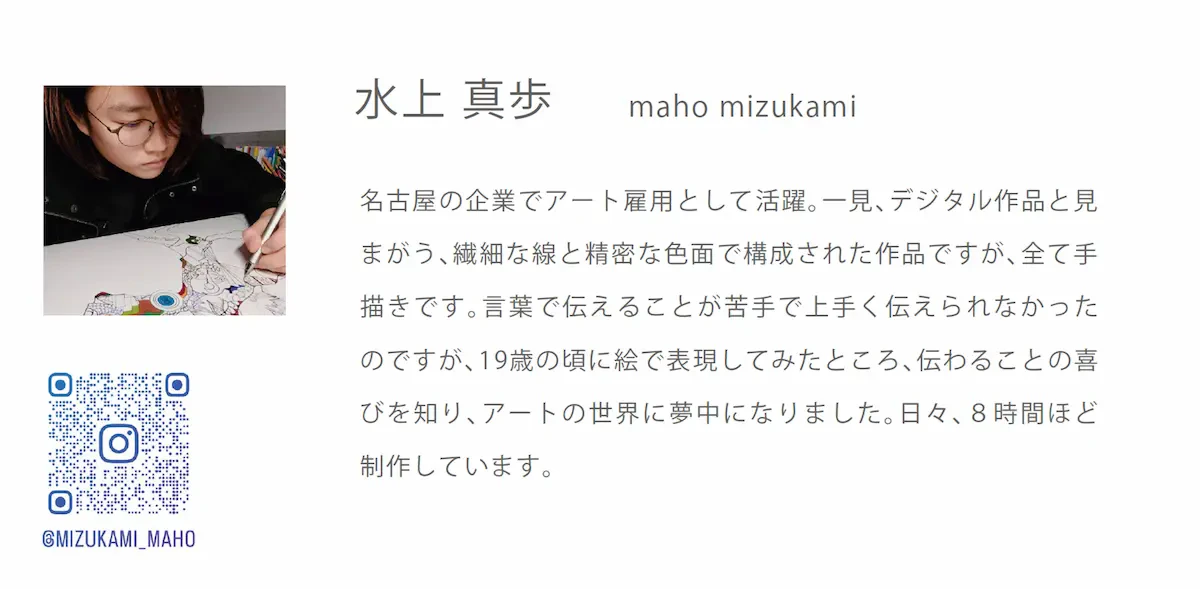 水上 真歩 maho mizukami

名古屋の企業でアート雇用として活躍。一見、デジタル作品と見まがう、繊細な線と精密な色面で構成された作品ですが、全て手描きです。言葉で伝えることが苦手で上手く伝えられなかったのですが、19歳の頃に絵で表現してみたところ、伝わることの喜びを知り、アートの世界に夢中になりました。日々、8時間ほど制作しています。

@MIZUKAMI_MAHO